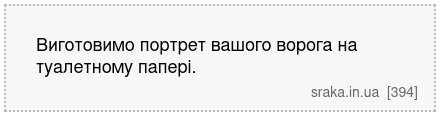 Виготовимо портрет вашого ворога на туалетному папері.

sraka.in.ua [394]